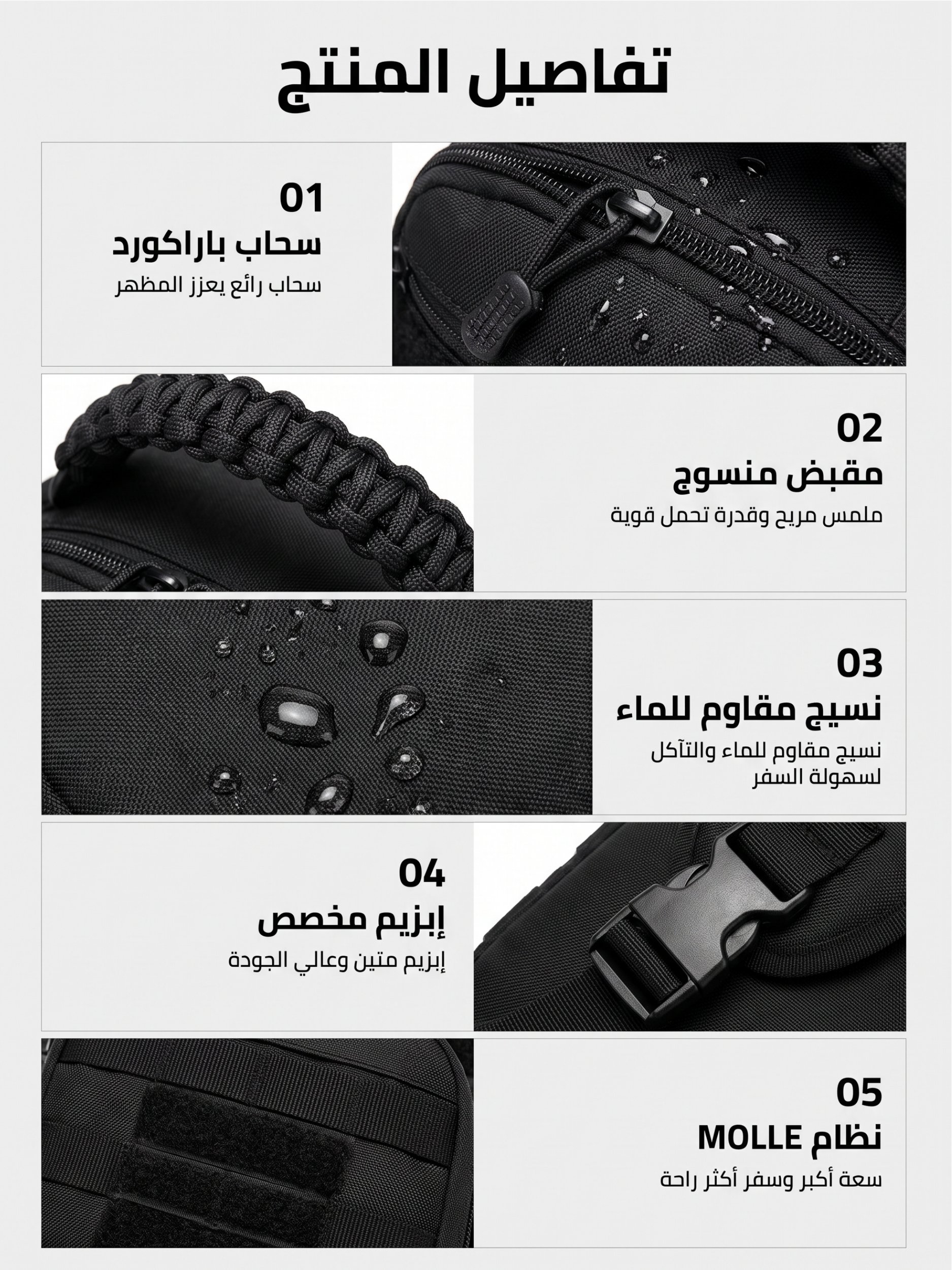 تفاصيل المنتج

01
سحاب باراكورد
سحاب رائع يعزز المظهر

02
مقبض منسوج
ملمس مريح وقدرة تحمل قوية

03
نسيج مقاوم للماء
نسيج مقاوم للماء والتآكل لسهولة السفر

04
إبزيم مخصص
إبزيم متين وعالي الجودة

05
نظام MOLLE
سعة أكبر وسفر أكثر راحة